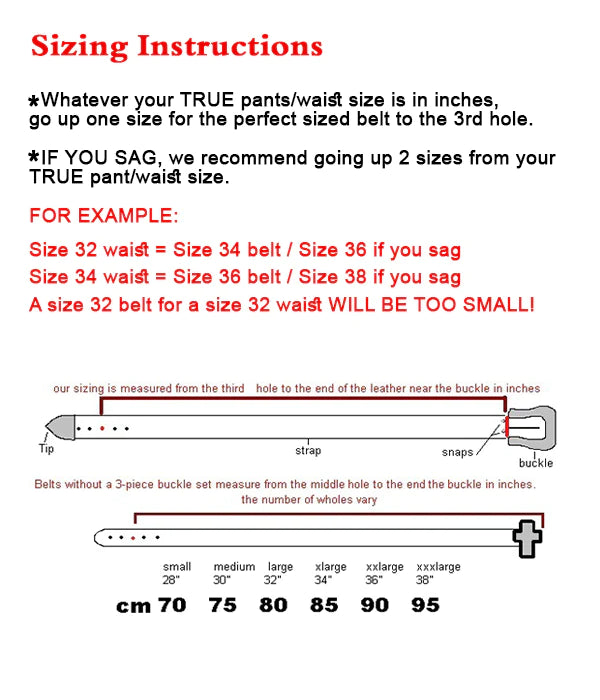 Sizing Instructions

*Whatever your TRUE pants/waist size is in inches, go up one size for the perfect sized belt to the 3rd hole.

*IF YOU SAG, we recommend going up 2 sizes from your TRUE pant/waist size.

FOR EXAMPLE:

Size 32 waist = Size 34 belt / Size 36 if you sag
Size 34 waist = Size 36 belt / Size 38 if you sag
A size 32 belt for a size 32 waist WILL BE TOO SMALL!

our sizing is measured from the third hole to the end of the leather near the buckle in inches

Tip
strap
snaps
buckle

Belts without a 3-piece buckle set measure from the middle hole to the end the buckle in inches.
the number of wholes vary

| small | medium | large | xlarge | xxlarge | xxxlarge |
|---|---|---|---|---|---|
| 28" | 30" | 32" | 34" | 36" | 38" |

cm 70 75 80 85 90 95